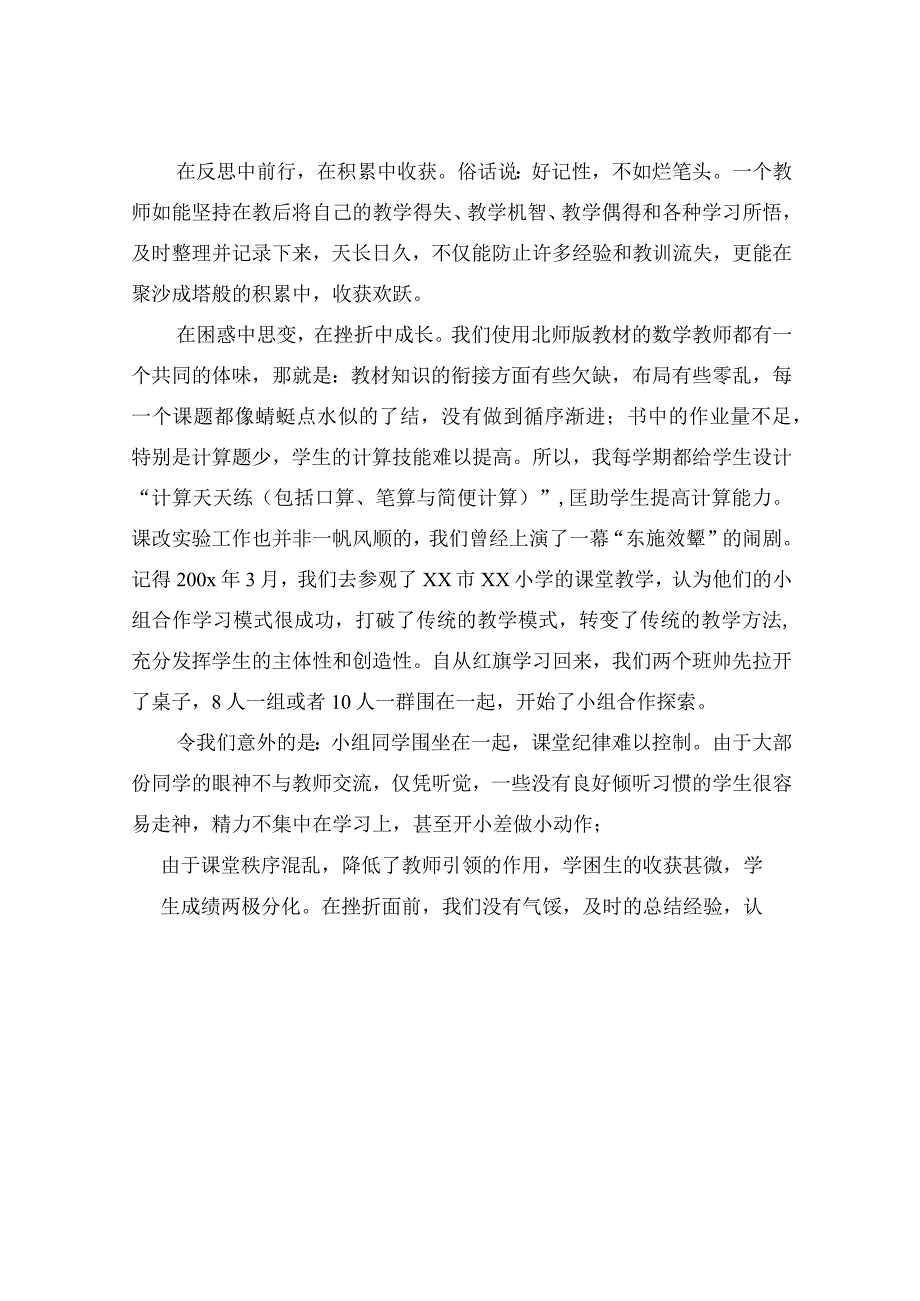 在反思中前行，在积累中收获。俗话说：好记性，不如烂笔头。一个教师如能坚持在教后将自己的教学得失、教学机智、教学偶得和各种学习所悟，及时整理并记录下来，天长日久，不仅能防止许多经验和教训流失，更能在聚沙成塔般的积累中，收获欢跃。

在困惑中思变，在挫折中成长。我们使用北师版教材的数学教师都有一个共同的体味，那就是：教材知识的衔接方面有些欠缺，布局有些零乱，每一个课题都像蜻蜓点水似的了结，没有做到循序渐进；书中的作业量不足，特别是计算题少，学生的计算技能难以提高。所以，我每学期都给学生设计“计算天天练（包括口算、笔算与简便计算）”，匡助学生提高计算能力。课改实验工作也并非一帆风顺的，我们曾经上演了一幕“东施效颦”的闹剧。记得200x年3月，我们去参观了XX市XX小学的课堂教学，认为他们的小组合作学习模式很成功，打破了传统的教学模式，转变了传统的教学方法，充分发挥学生的主体性和创造性。自从红旗学习回来，我们两个班帅先拉开了桌子，8人一组或者10人一群围在一起，开始了小组合作探索。

令我们意外的是：小组同学围坐在一起，课堂纪律难以控制。由于大部份同学的眼神不与教师交流，仅凭听觉，一些没有良好倾听习惯的学生很容易走神，精力不集中在学习上，甚至开小差做小动作；

由于课堂秩序混乱，降低了教师引领的作用，学困生的收获甚微，学生成绩两极分化。在挫折面前，我们没有气馁，及时的总结经验，认